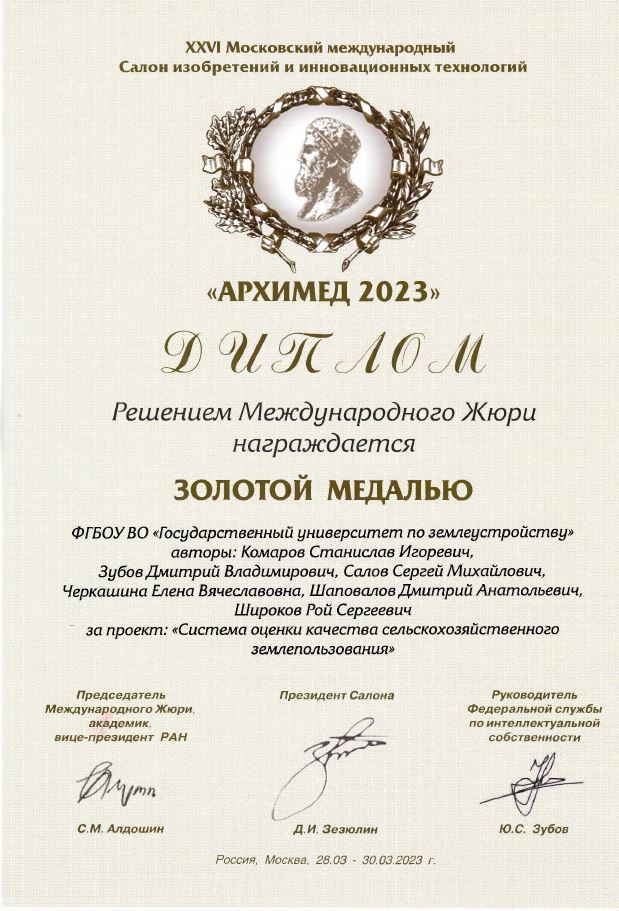 XXVI Московский международный
Салон изобретений и инновационных технологий

«АРХИМЕД 2023»

ДИПЛОМ

Решением Международного Жюри
награждается

ЗОЛОТОЙ МЕДАЛЬЮ

ФГБОУ ВО «Государственный университет по землеустройству»
авторы: Комаров Станислав Игоревич,
Зубов Дмитрий Владимирович, Салов Сергей Михайлович,
Черкашина Елена Вячеславовна, Шаповалов Дмитрий Анатольевич,
Широков Рой Сергеевич
за проект: «Система оценки качества сельскохозяйственного землепользования»

Председатель
Международного Жюри,
академик,
вице-президент РАН

С.М. Алдошин

Президент Салона

Д.И. Зезюлин

Руководитель
Федеральной службы
по интеллектуальной
собственности

Ю.С. Зубов

Россия, Москва, 28.03 - 30.03.2023 г.